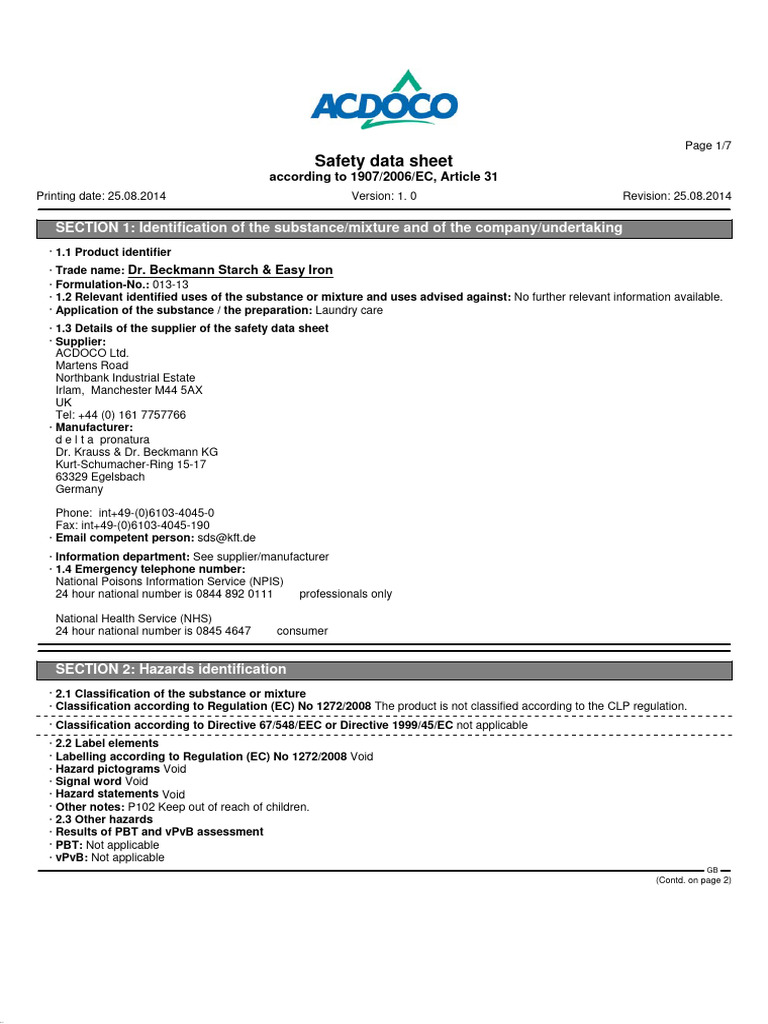 ACDOCO

Page 1/7

Safety data sheet
according to 1907/2006/EC, Article 31

Printing date: 25.08.2014 Version: 1. 0 Revision: 25.08.2014

SECTION 1: Identification of the substance/mixture and of the company/undertaking

· 1.1 Product identifier

· Trade name: Dr. Beckmann Starch & Easy Iron
· Formulation-No.: 013-13
· 1.2 Relevant identified uses of the substance or mixture and uses advised against: No further relevant information available.
· Application of the substance / the preparation: Laundry care

· 1.3 Details of the supplier of the safety data sheet
· Supplier:
ACDOCO Ltd.
Martens Road
Northbank Industrial Estate
Irlam, Manchester M44 5AX
UK
Tel: +44 (0) 161 7757766
· Manufacturer:
d e l t a pronatura
Dr. Krauss & Dr. Beckmann KG
Kurt-Schumacher-Ring 15-17
63329 Egelsbach
Germany

Phone: int+49-(0)6103-4045-0
Fax: int+49-(0)6103-4045-190
· Email competent person: sds@kft.de

· Information department: See supplier/manufacturer
· 1.4 Emergency telephone number:
National Poisons Information Service (NPIS)
24 hour national number is 0844 892 0111 professionals only

National Health Service (NHS)
24 hour national number is 0845 4647 consumer

SECTION 2: Hazards identification

· 2.1 Classification of the substance or mixture
· Classification according to Regulation (EC) No 1272/2008 The product is not classified according to the CLP regulation.

· Classification according to Directive 67/548/EEC or Directive 1999/45/EC not applicable

· 2.2 Label elements
· Labelling according to Regulation (EC) No 1272/2008 Void
· Hazard pictograms Void
· Signal word Void
· Hazard statements Void
· Other notes: P102 Keep out of reach of children.
· 2.3 Other hazards
· Results of PBT and vPvB assessment
· PBT: Not applicable
· vPvB: Not applicable

GB

(Contd. on page 2)